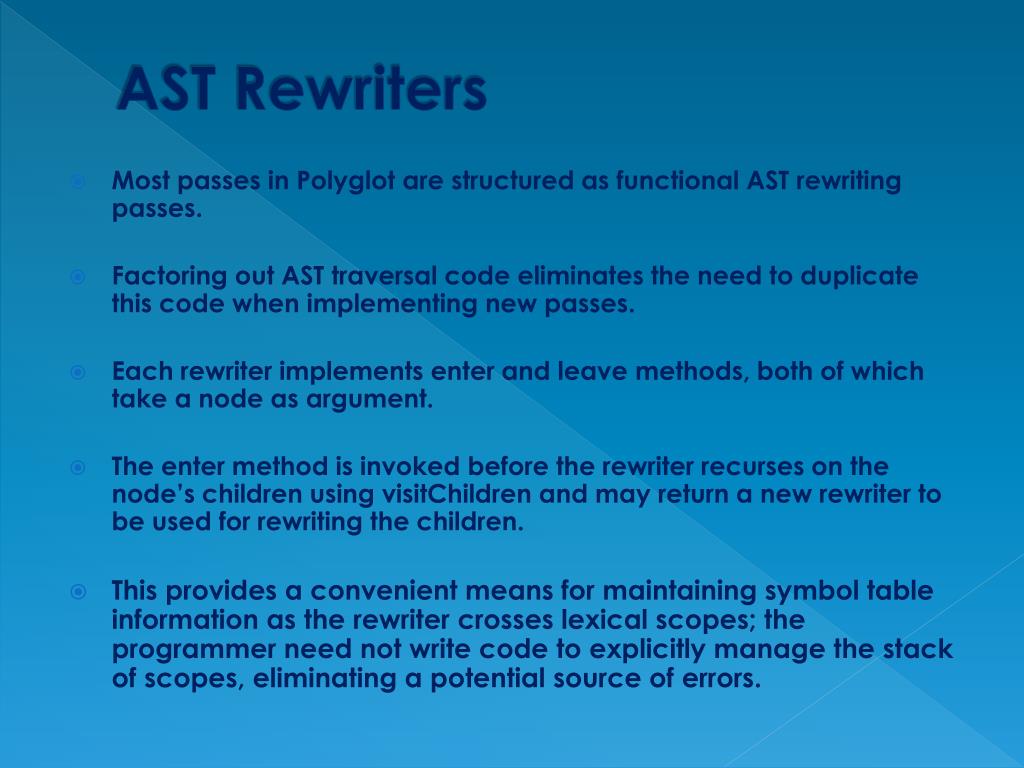 AST Rewriters

Most passes in Polyglot are structured as functional AST rewriting passes.

Factoring out AST traversal code eliminates the need to duplicate this code when implementing new passes.

Each rewriter implements enter and leave methods, both of which take a node as argument.

The enter method is invoked before the rewriter recurses on the node's children using visitChildren and may return a new rewriter to be used for rewriting the children.

This provides a convenient means for maintaining symbol table information as the rewriter crosses lexical scopes; the programmer need not write code to explicitly manage the stack of scopes, eliminating a potential source of errors.